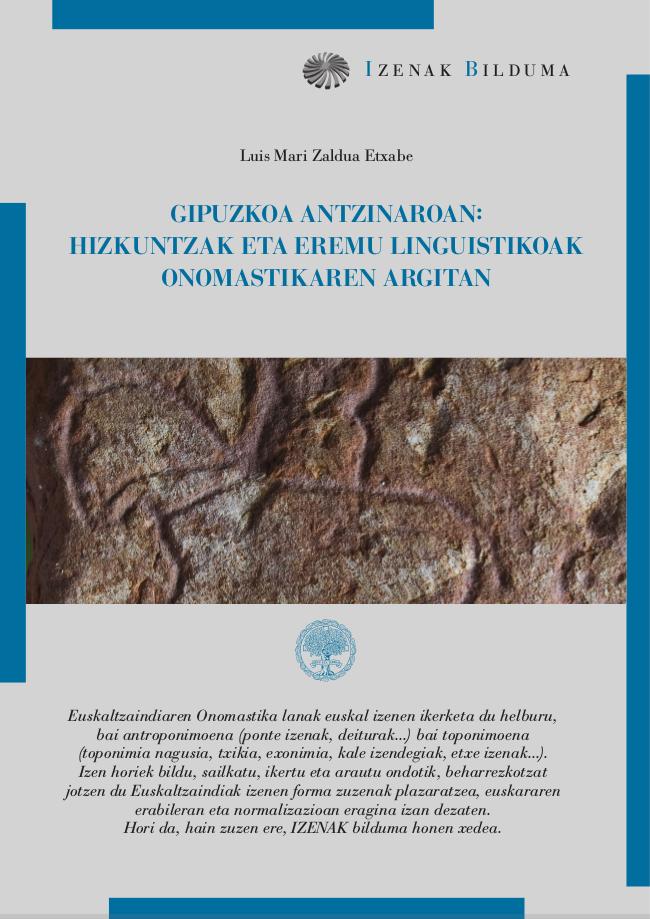 IZENAK BILDUMA

Luis Mari Zaldua Etxabe

GIPUZKOA ANTZINAROAN: HIZKUNTZAK ETA EREMU LINGUISTIKOAK ONOMASTIKAREN ARGITAN

Euskaltzaindiaren Onomastika lanak euskal izenen ikerketa du helburu, bai antroponimoena (ponte izenak, deiturak...) bai toponimoena (toponimia nagusia, txikia, exonimia, kale izendegiak, etxe izenak...). Izen horiek bildu, sailkatu, ikertu eta arautu ondotik, beharrezkotzat jotzen du Euskaltzaindiak izenen forma zuzenak plazaratzea, euskararen erabileran eta normalizazioan eragina izan dezaten. Hori da, hain zuzen ere, IZENAK bilduma honen xedea.